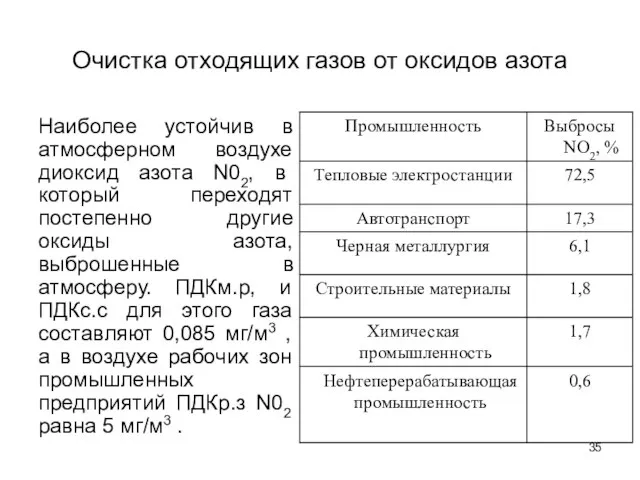 Очистка отходящих газов от оксидов азота

Наиболее устойчив в атмосферном воздухе диоксид азота $N0_2$, в который переходят постепенно другие оксиды азота, выброшенные в атмосферу. ПДКм.р, и ПДКс.с для этого газа составляют 0,085 мг/м$^3$ , а в воздухе рабочих зон промышленных предприятий ПДКр.з $N0_2$ равна 5 мг/м$^3$ .

| Промышленность | Выбросы $NO_2$, % |
|---|---|
| Тепловые электростанции | 72,5 |
| Автотранспорт | 17,3 |
| Черная металлургия | 6,1 |
| Строительные материалы | 1,8 |
| Химическая промышленность | 1,7 |
| Нефтеперерабатывающая промышленность | 0,6 |

35